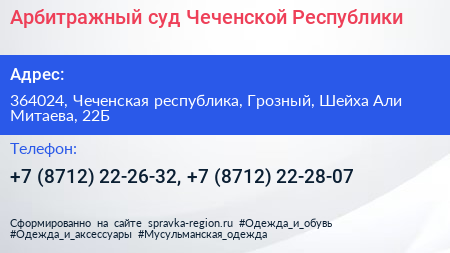 Арбитражный суд Чеченской Республики

Адрес:

364024, Чеченская республика, Грозный, Шейха Али Митаева, 22Б

Телефон:

+7 (8712) 22-26-32, +7 (8712) 22-28-07

Сформированно на сайте spravka-region.ru #Одежда_и_обувь #Одежда_и_аксессуары #Мусульманская_одежда